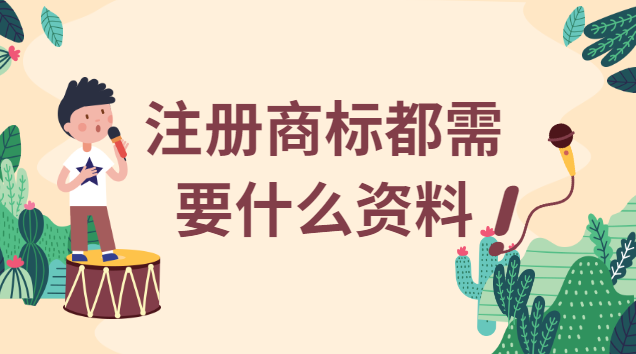 注册商标都需要什么资料